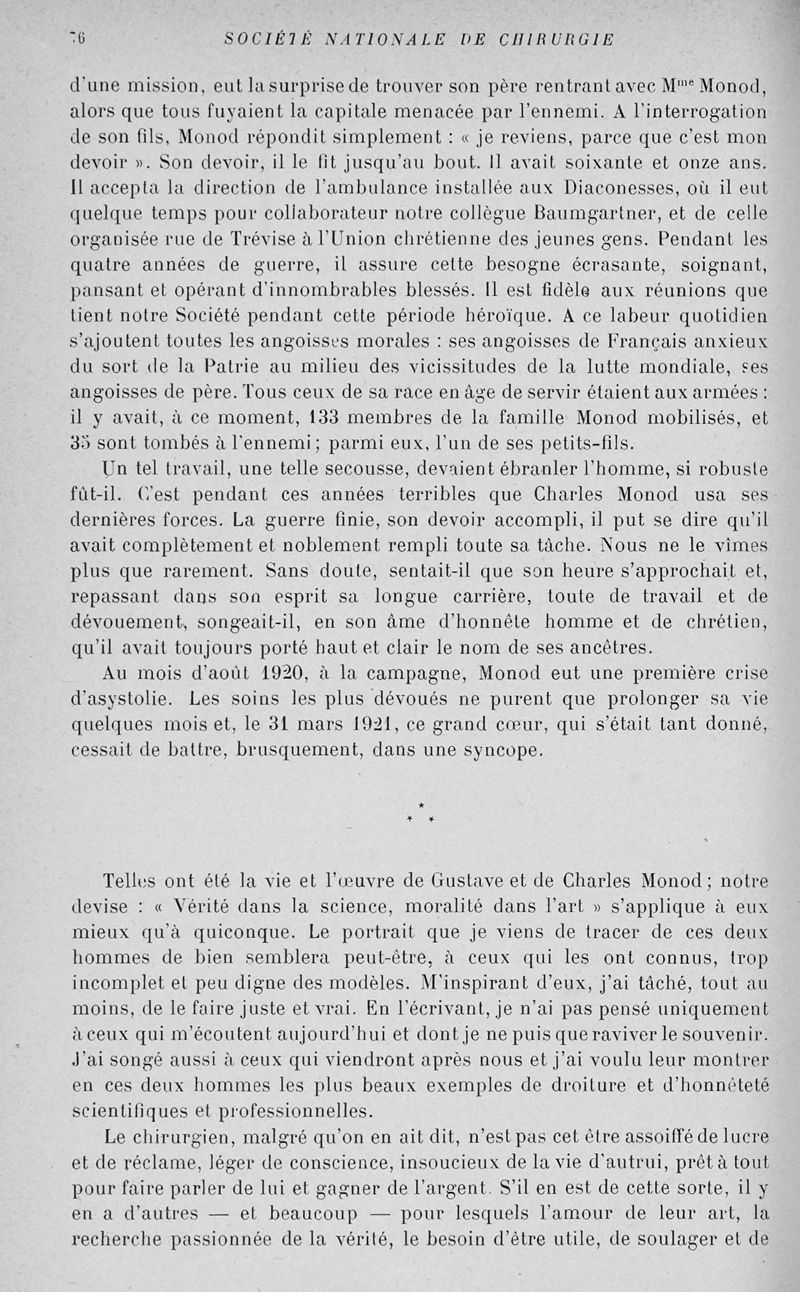 76 SOCIÉTÉ NATIONALE DE CHIRURGIE

d'une mission, eut la surprise de trouver son père rentrant avec M$^{me}$ Monod, alors que tous fuyaient la capitale menacée par l'ennemi. A l'interrogation de son fils, Monod répondit simplement : « je reviens, parce que c'est mon devoir ». Son devoir, il le fit jusqu'au bout. Il avait soixante et onze ans. Il accepta la direction de l'ambulance installée aux Diaconesses, où il eut quelque temps pour collaborateur notre collègue Baumgartner, et de celle organisée rue de Trévise à l'Union chrétienne des jeunes gens. Pendant les quatre années de guerre, il assure cette besogne écrasante, soignant, pansant et opérant d'innombrables blessés. Il est fidèle aux réunions que tient notre Société pendant cette période héroïque. A ce labeur quotidien s'ajoutent toutes les angoisses morales : ses angoisses de Français anxieux du sort de la Patrie au milieu des vicissitudes de la lutte mondiale, ses angoisses de père. Tous ceux de sa race en âge de servir étaient aux armées : il y avait, à ce moment, 133 membres de la famille Monod mobilisés, et 35 sont tombés à l'ennemi; parmi eux, l'un de ses petits-fils.

Un tel travail, une telle secousse, devaient ébranler l'homme, si robuste fût-il. C'est pendant ces années terribles que Charles Monod usa ses dernières forces. La guerre finie, son devoir accompli, il put se dire qu'il avait complètement et noblement rempli toute sa tâche. Nous ne le vîmes plus que rarement. Sans doute, sentait-il que son heure s'approchait et, repassant dans son esprit sa longue carrière, toute de travail et de dévouement, songeait-il, en son âme d'honnête homme et de chrétien, qu'il avait toujours porté haut et clair le nom de ses ancêtres.

Au mois d'août 1920, à la campagne, Monod eut une première crise d'asystolie. Les soins les plus dévoués ne purent que prolonger sa vie quelques mois et, le 31 mars 1921, ce grand cœur, qui s'était tant donné, cessait de battre, brusquement, dans une syncope.

* * *

Telles ont été la vie et l'œuvre de Gustave et de Charles Monod; notre devise : « Vérité dans la science, moralité dans l'art » s'applique à eux mieux qu'à quiconque. Le portrait que je viens de tracer de ces deux hommes de bien semblera peut-être, à ceux qui les ont connus, trop incomplet et peu digne des modèles. M'inspirant d'eux, j'ai tâché, tout au moins, de le faire juste et vrai. En l'écrivant, je n'ai pas pensé uniquement à ceux qui m'écoutent aujourd'hui et dont je ne puis que raviver le souvenir. J'ai songé aussi à ceux qui viendront après nous et j'ai voulu leur montrer en ces deux hommes les plus beaux exemples de droiture et d'honnêteté scientifiques et professionnelles.

Le chirurgien, malgré qu'on en ait dit, n'est pas cet être assoiffé de lucre et de réclame, léger de conscience, insoucieux de la vie d'autrui, prêt à tout pour faire parler de lui et gagner de l'argent. S'il en est de cette sorte, il y en a d'autres — et beaucoup — pour lesquels l'amour de leur art, la recherche passionnée de la vérité, le besoin d'être utile, de soulager et de